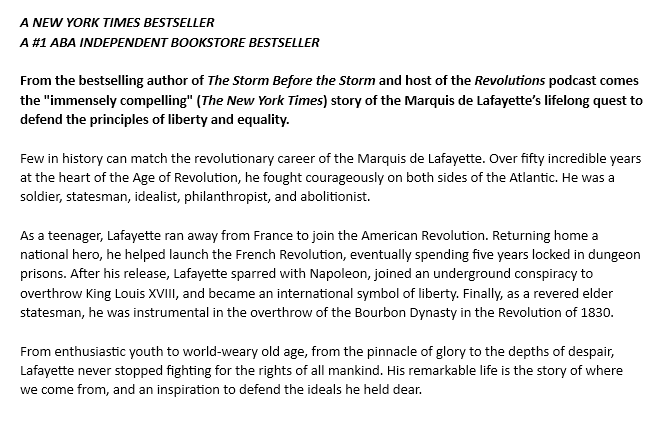 A NEW YORK TIMES BESTSELLER
A #1 ABA INDEPENDENT BOOKSTORE BESTSELLER

From the bestselling author of The Storm Before the Storm and host of the Revolutions podcast comes the "immensely compelling" (The New York Times) story of the Marquis de Lafayette's lifelong quest to defend the principles of liberty and equality.

Few in history can match the revolutionary career of the Marquis de Lafayette. Over fifty incredible years at the heart of the Age of Revolution, he fought courageously on both sides of the Atlantic. He was a soldier, statesman, idealist, philanthropist, and abolitionist.

As a teenager, Lafayette ran away from France to join the American Revolution. Returning home a national hero, he helped launch the French Revolution, eventually spending five years locked in dungeon prisons. After his release, Lafayette sparred with Napoleon, joined an underground conspiracy to overthrow King Louis XVIII, and became an international symbol of liberty. Finally, as a revered elder statesman, he was instrumental in the overthrow of the Bourbon Dynasty in the Revolution of 1830.

From enthusiastic youth to world-weary old age, from the pinnacle of glory to the depths of despair, Lafayette never stopped fighting for the rights of all mankind. His remarkable life is the story of where we come from, and an inspiration to defend the ideals he held dear.